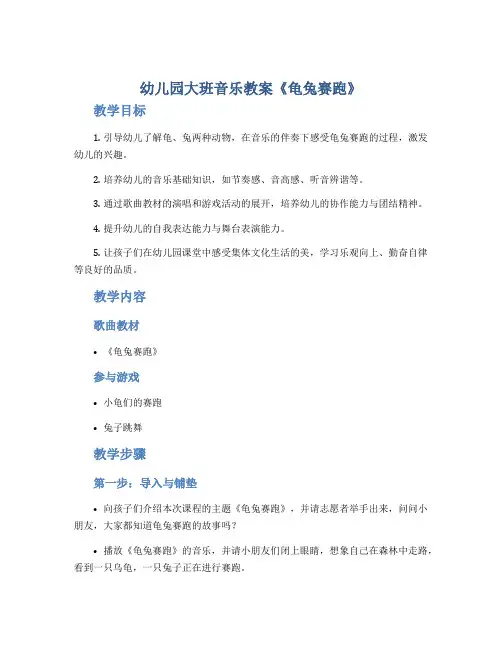 幼儿园大班音乐教案《龟兔赛跑》

教学目标

1. 引导幼儿了解龟、兔两种动物，在音乐的伴奏下感受龟兔赛跑的过程，激发幼儿的兴趣。

2. 培养幼儿的音乐基础知识，如节奏感、音高感、听音辨谱等。

3. 通过歌曲教材的演唱和游戏活动的展开，培养幼儿的协作能力与团结精神。

4. 提升幼儿的自我表达能力与舞台表演能力。

5. 让孩子们在幼儿园课堂中感受集体文化生活的美，学习乐观向上、勤奋自律等良好的品质。

教学内容

歌曲教材

• 《龟兔赛跑》

参与游戏

• 小龟们的赛跑

• 兔子跳舞

教学步骤

第一步：导入与铺垫

• 向孩子们介绍本次课程的主题《龟兔赛跑》，并请志愿者举手出来，问问小朋友，大家都知道龟兔赛跑的故事吗？

• 播放《龟兔赛跑》的音乐，并请小朋友们闭上眼睛，想象自己在森林中走路，看到一只乌龟，一只兔子正在进行赛跑。